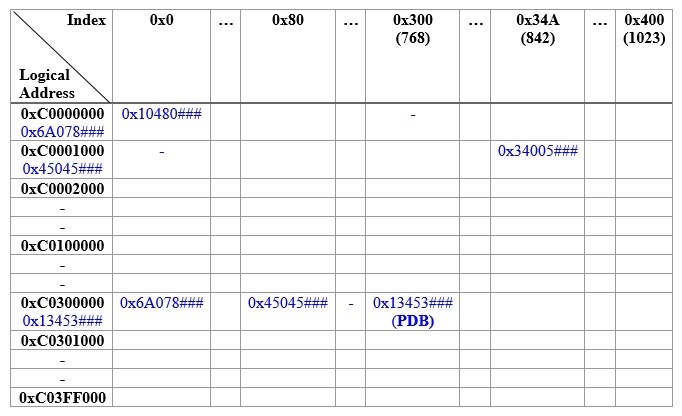 | Index / Logical Address | 0x0 | … | 0x80 | … | 0x300 (768) | … | 0x34A (842) | … | 0x400 (1023) |
|---|---|---|---|---|---|---|---|---|---|
| 0xC0000000 0x6A078### | 0x10480### | | | | - | | | | |
| 0xC0001000 0x45045### | - | | | | | | 0x34005### | | |
| 0xC0002000 | | | | | | | | | |
| - | | | | | | | | | |
| - | | | | | | | | | |
| 0xC0100000 | | | | | | | | | |
| - | | | | | | | | | |
| - | | | | | | | | | |
| 0xC0300000 0x13453### | 0x6A078### | | 0x45045### | - | 0x13453### (PDB) | | | | |
| 0xC0301000 | | | | | | | | | |
| - | | | | | | | | | |
| - | | | | | | | | | |
| 0xC03FF000 | | | | | | | | | |